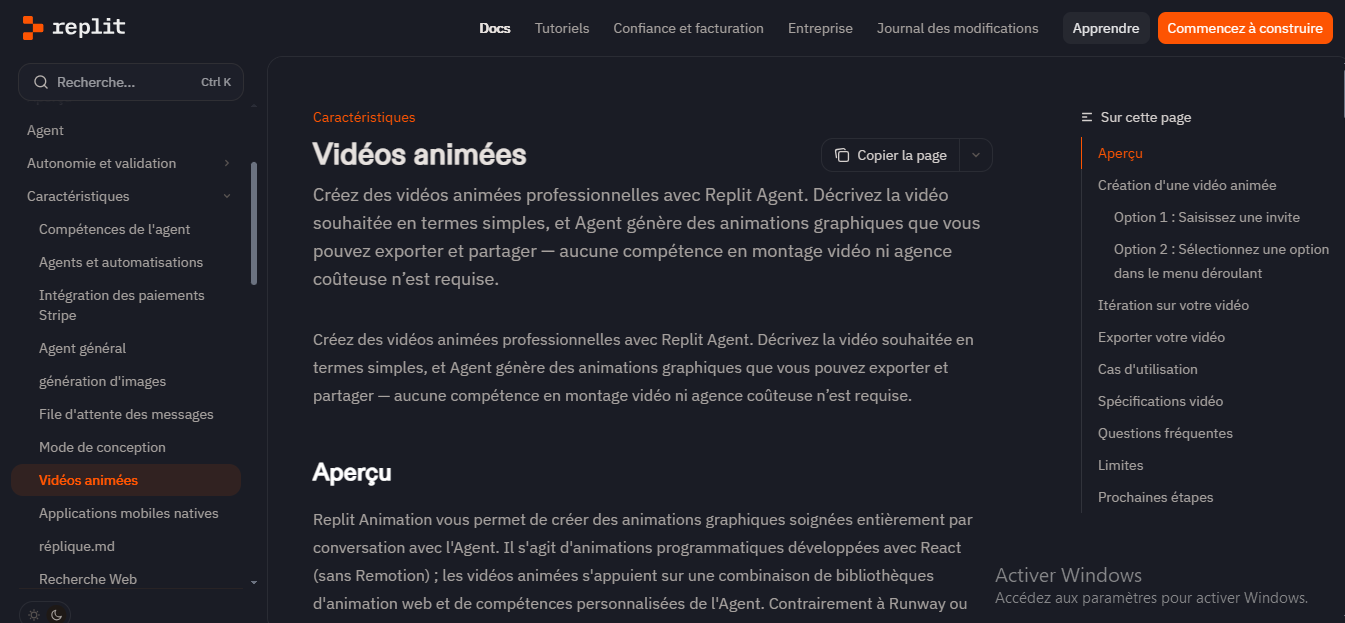 replit

Docs Tutoriels Confiance et facturation Entreprise Journal des modifications Apprendre Commencez à construire

Recherche... Ctrl K

Agent
Autonomie et validation
Caractéristiques
Compétences de l'agent
Agents et automatisations
Intégration des paiements Stripe
Agent général
génération d'images
File d'attente des messages
Mode de conception
Vidéos animées
Applications mobiles natives
réplique.md
Recherche Web

Caractéristiques

Vidéos animées

Copier la page

Créez des vidéos animées professionnelles avec Replit Agent. Décrivez la vidéo souhaitée en termes simples, et Agent génère des animations graphiques que vous pouvez exporter et partager — aucune compétence en montage vidéo ni agence coûteuse n'est requise.

Créez des vidéos animées professionnelles avec Replit Agent. Décrivez la vidéo souhaitée en termes simples, et Agent génère des animations graphiques que vous pouvez exporter et partager — aucune compétence en montage vidéo ni agence coûteuse n'est requise.

Aperçu

Replit Animation vous permet de créer des animations graphiques soignées entièrement par conversation avec l'Agent. Il s'agit d'animations programmatiques développées avec React (sans Remotion) ; les vidéos animées s'appuient sur une combinaison de bibliothèques d'animation web et de compétences personnalisées de l'Agent. Contrairement à Runway ou

Sur cette page
Aperçu
Création d'une vidéo animée
Option 1 : Saisissez une invite
Option 2 : Sélectionnez une option dans le menu déroulant
Itération sur votre vidéo
Exporter votre vidéo
Cas d'utilisation
Spécifications vidéo
Questions fréquentes
Limites
Prochaines étapes

Activer Windows
Accédez aux paramètres pour activer Windows.